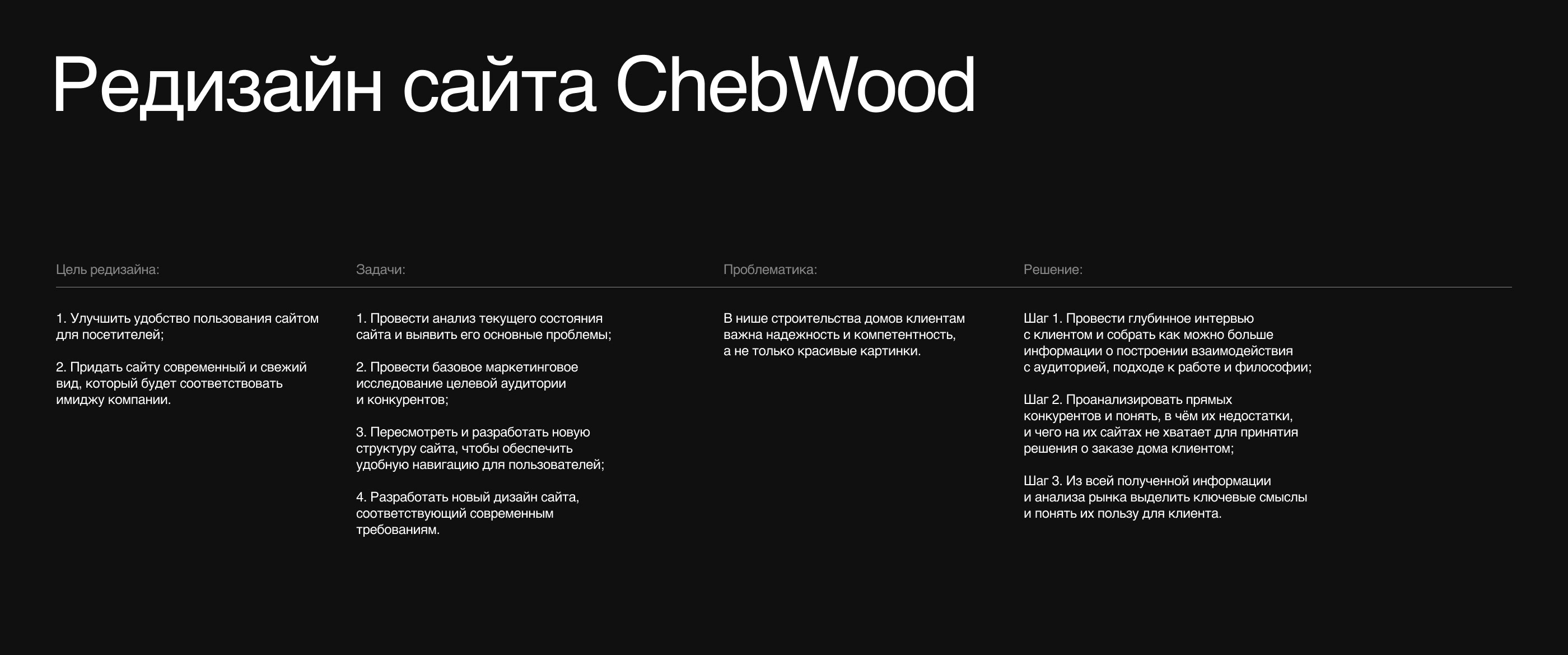 Редизайн сайта ChebWood

Цель редизайна:

1. Улучшить удобство пользования сайтом для посетителей;

2. Придать сайту современный и свежий вид, который будет соответствовать имиджу компании.

Задачи:

1. Провести анализ текущего состояния сайта и выявить его основные проблемы;

2. Провести базовое маркетинговое исследование целевой аудитории и конкурентов;

3. Пересмотреть и разработать новую структуру сайта, чтобы обеспечить удобную навигацию для пользователей;

4. Разработать новый дизайн сайта, соответствующий современным требованиям.

Проблематика:

В нише строительства домов клиентам важна надежность и компетентность, а не только красивые картинки.

Решение:

Шаг 1. Провести глубинное интервью с клиентом и собрать как можно больше информации о построении взаимодействия с аудиторией, подходе к работе и философии;

Шаг 2. Проанализировать прямых конкурентов и понять, в чём их недостатки, и чего на их сайтах не хватает для принятия решения о заказе дома клиентом;

Шаг 3. Из всей полученной информации и анализа рынка выделить ключевые смыслы и понять их пользу для клиента.